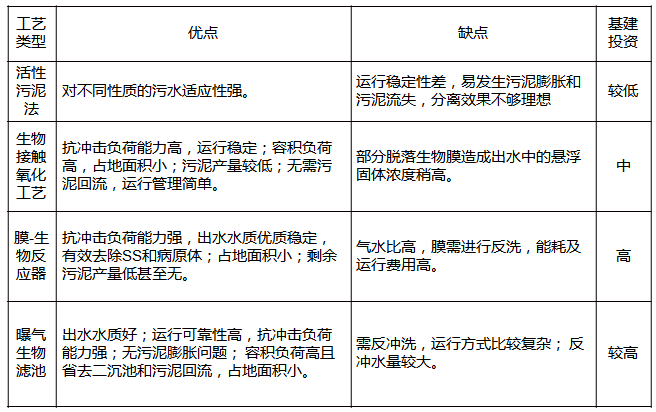 | 工艺类型 | 优点 | 缺点 | 基建投资 |
|---|---|---|---|
| 活性污泥法 | 对不同性质的污水适应性强。 | 运行稳定性差，易发生污泥膨胀和污泥流失，分离效果不够理想 | 较低 |
| 生物接触氧化工艺 | 抗冲击负荷能力高，运行稳定；容积负荷高，占地面积小；污泥产量较低；无需污泥回流，运行管理简单。 | 部分脱落生物膜造成出水中的悬浮固体浓度稍高。 | 中 |
| 膜-生物反应器 | 抗冲击负荷能力强，出水水质优质稳定，有效去除SS和病原体；占地面积小；剩余污泥产量低甚至无。 | 气水比高，膜需进行反洗，能耗及运行费用高。 | 高 |
| 曝气生物滤池 | 出水水质好；运行可靠性高，抗冲击负荷能力强；无污泥膨胀问题；容积负荷高且省去二沉池和污泥回流，占地面积小。 | 需反冲洗，运行方式比较复杂；反冲水量较大。 | 较高 |